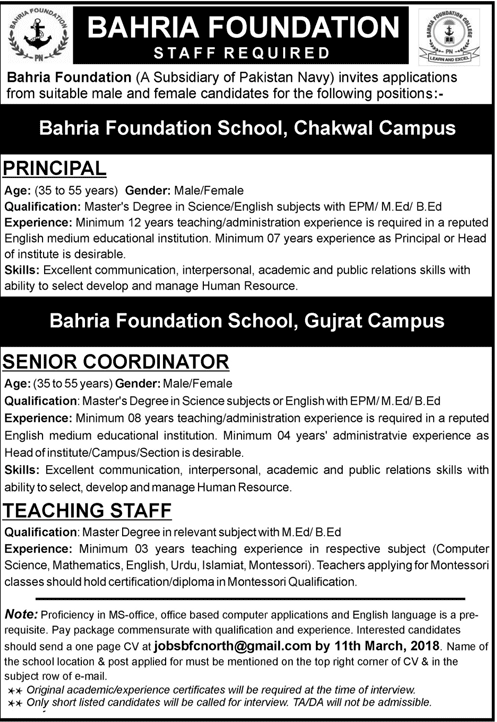 BAHRIA FOUNDATION PN

BAHRIA FOUNDATION
STAFF REQUIRED

BAHRIA FOUNDATION COLLEGE PN LEARN AND EXCEL

Bahria Foundation (A Subsidiary of Pakistan Navy) invites applications from suitable male and female candidates for the following positions:-

Bahria Foundation School, Chakwal Campus

PRINCIPAL

Age: (35 to 55 years) Gender: Male/Female
Qualification: Master's Degree in Science/English subjects with EPM/ M.Ed/ B.Ed
Experience: Minimum 12 years teaching/administration experience is required in a reputed English medium educational institution. Minimum 07 years experience as Principal or Head of institute is desirable.
Skills: Excellent communication, interpersonal, academic and public relations skills with ability to select develop and manage Human Resource.

Bahria Foundation School, Gujrat Campus

SENIOR COORDINATOR

Age: (35 to 55 years) Gender: Male/Female
Qualification: Master's Degree in Science subjects or English with EPM/ M.Ed/ B.Ed
Experience: Minimum 08 years teaching/administration experience is required in a reputed English medium educational institution. Minimum 04 years' administratvie experience as Head of institute/Campus/Section is desirable.
Skills: Excellent communication, interpersonal, academic and public relations skills with ability to select, develop and manage Human Resource.

TEACHING STAFF

Qualification: Master Degree in relevant subject with M.Ed/ B.Ed
Experience: Minimum 03 years teaching experience in respective subject (Computer Science, Mathematics, English, Urdu, Islamiat, Montessori). Teachers applying for Montessori classes should hold certification/diploma in Montessori Qualification.

Note: Proficiency in MS-office, office based computer applications and English language is a pre-requisite. Pay package commensurate with qualification and experience. Interested candidates should send a one page CV at jobsbfcnorth@gmail.com by 11th March, 2018. Name of the school location & post applied for must be mentioned on the top right corner of CV & in the subject row of e-mail.
** Original academic/experience certificates will be required at the time of interview.
** Only short listed candidates will be called for interview. TA/DA will not be admissible.